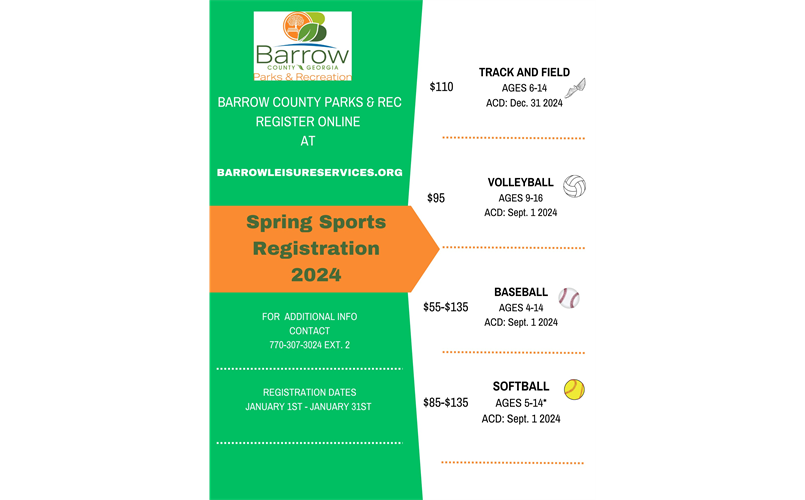 Barrow
COUNTY GEORGIA
Parks & Recreation

BARROW COUNTY PARKS & REC
REGISTER ONLINE
AT

BARROWLEISURESERVICES.ORG

Spring Sports Registration 2024

FOR ADDITIONAL INFO
CONTACT
770-307-3024 EXT. 2

REGISTRATION DATES
JANUARY 1ST - JANUARY 31ST

$110
TRACK AND FIELD
AGES 6-14
ACD: Dec. 31 2024

$95
VOLLEYBALL
AGES 9-16
ACD: Sept. 1 2024

$55-$135
BASEBALL
AGES 4-14
ACD: Sept. 1 2024

$85-$135
SOFTBALL
AGES 5-14*
ACD: Sept. 1 2024